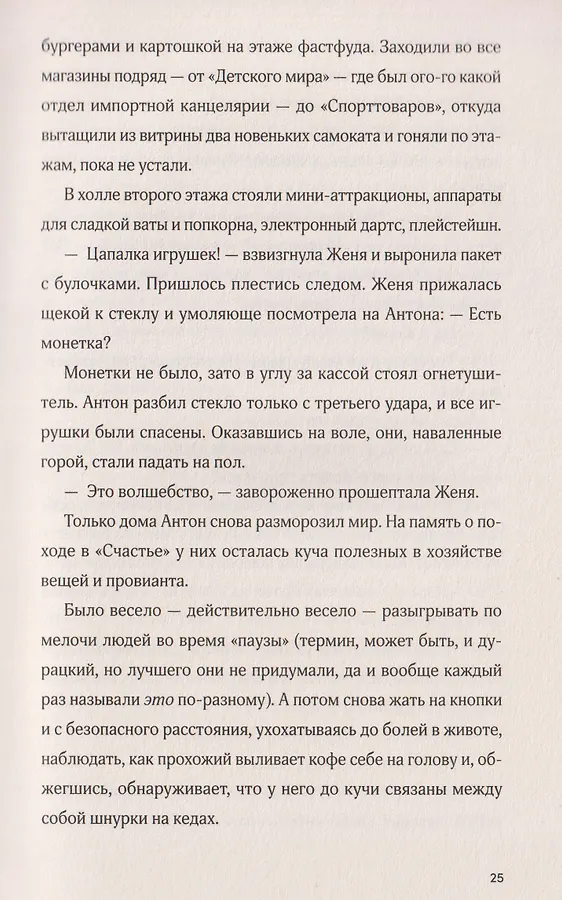 бургерами и картошкой на этаже фастфуда. Заходили во все магазины подряд — от «Детского мира» — где был ого-го какой отдел импортной канцелярии — до «Спорттоваров», откуда вытащили из витрины два новеньких самоката и гоняли по этажам, пока не устали.

В холле второго этажа стояли мини-аттракционы, аппараты для сладкой ваты и попкорна, электронный дартс, плейстейшн.

— Цапалка игрушек! — взвизгнула Женя и выронила пакет с булочками. Пришлось плестись следом. Женя прижалась щекой к стеклу и умоляюще посмотрела на Антона: — Есть монетка?

Монетки не было, зато в углу за кассой стоял огнетушитель. Антон разбил стекло только с третьего удара, и все игрушки были спасены. Оказавшись на воле, они, наваленные горой, стали падать на пол.

— Это волшебство, — завороженно прошептала Женя.

Только дома Антон снова разморозил мир. На память о походе в «Счастье» у них осталась куча полезных в хозяйстве вещей и провианта.

Было весело — действительно весело — разыгрывать по мелочи людей во время «паузы» (термин, может быть, и дурацкий, но лучшего они не придумали, да и вообще каждый раз называли это по-разному). А потом снова жать на кнопки и с безопасного расстояния, ухохатываясь до болей в животе, наблюдать, как прохожий выливает кофе себе на голову и, обжегшись, обнаруживает, что у него до кучи связаны между собой шнурки на кедах.

25